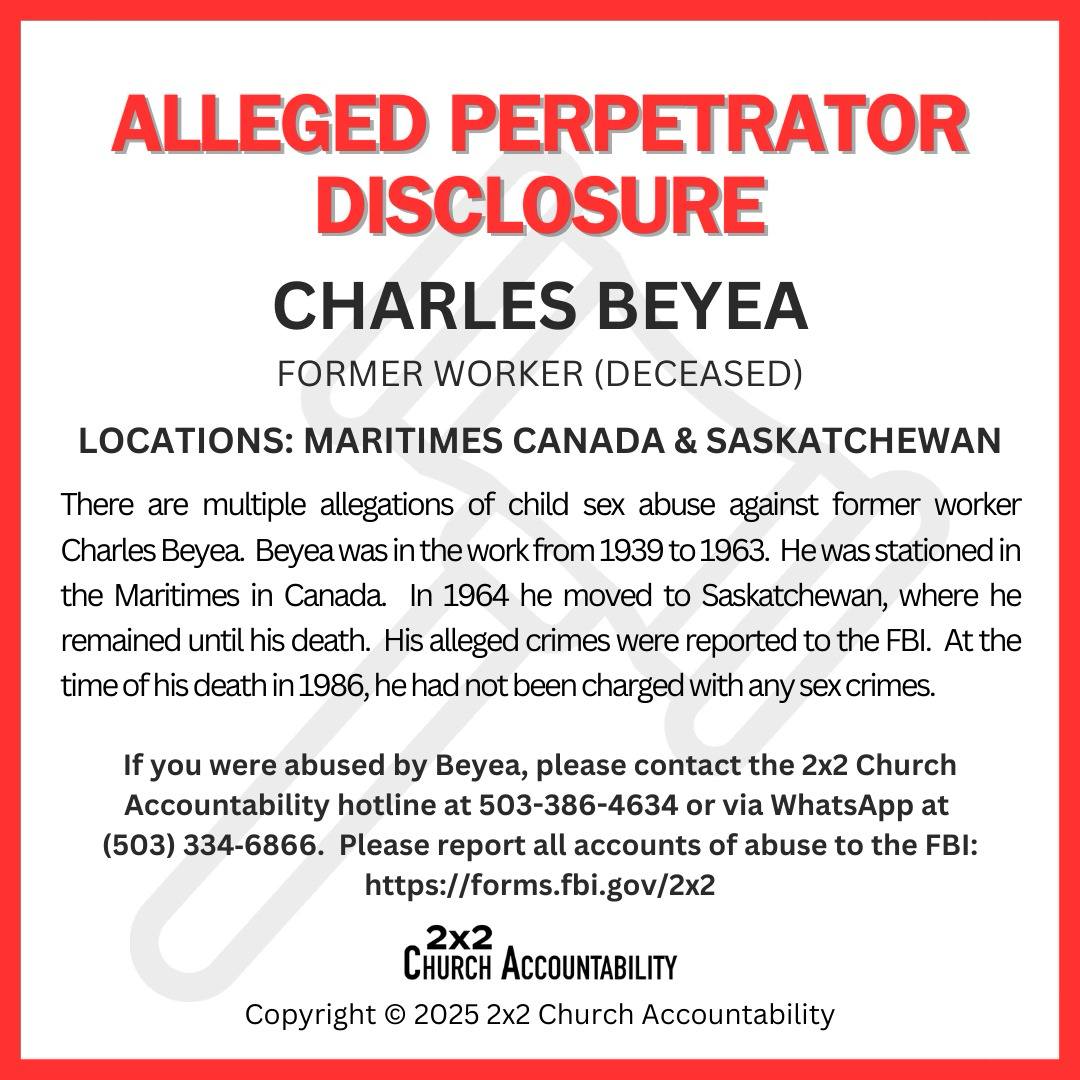 ALLEGED PERPETRATOR DISCLOSURE

CHARLES BEYEA

FORMER WORKER (DECEASED)

LOCATIONS: MARITIMES CANADA & SASKATCHEWAN

There are multiple allegations of child sex abuse against former worker Charles Beyea. Beyea was in the work from 1939 to 1963. He was stationed in the Maritimes in Canada. In 1964 he moved to Saskatchewan, where he remained until his death. His alleged crimes were reported to the FBI. At the time of his death in 1986, he had not been charged with any sex crimes.

If you were abused by Beyea, please contact the 2x2 Church Accountability hotline at 503-386-4634 or via WhatsApp at (503) 334-6866. Please report all accounts of abuse to the FBI: https://forms.fbi.gov/2x2

2x2 CHURCH ACCOUNTABILITY

Copyright © 2025 2x2 Church Accountability